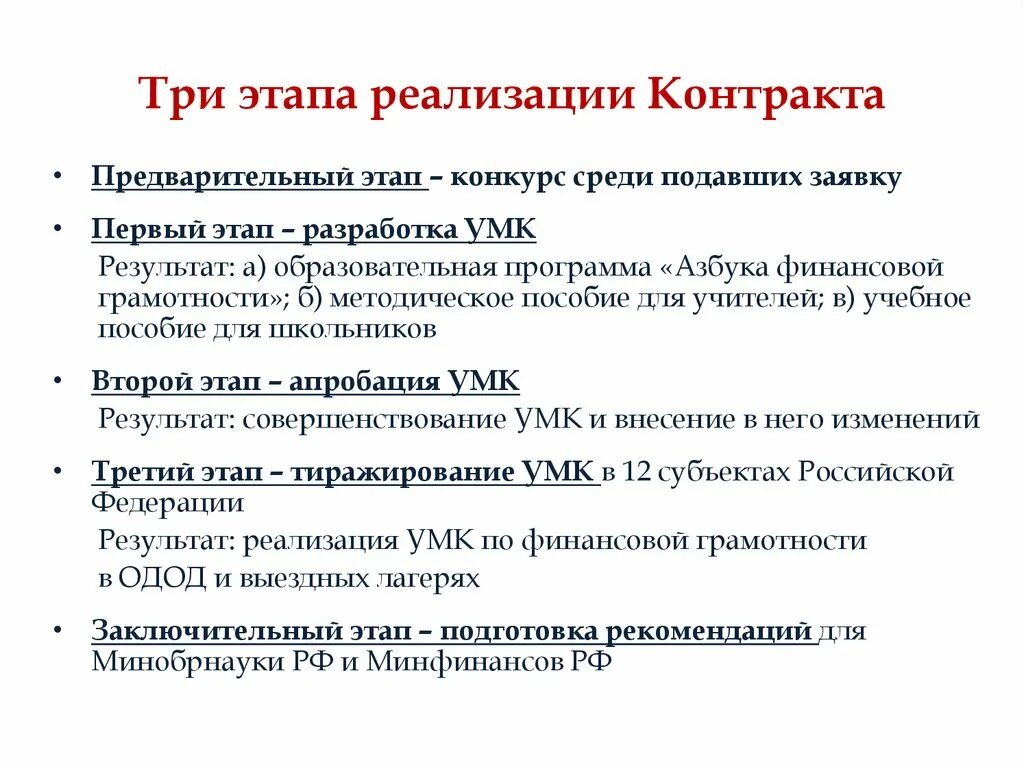 Три этапа реализации Контракта

• Предварительный этап – конкурс среди подавших заявку

• Первый этап – разработка УМК
Результат: а) образовательная программа «Азбука финансовой грамотности»; б) методическое пособие для учителей; в) учебное пособие для школьников

• Второй этап – апробация УМК
Результат: совершенствование УМК и внесение в него изменений

• Третий этап – тиражирование УМК в 12 субъектах Российской Федерации
Результат: реализация УМК по финансовой грамотности в ОДОД и выездных лагерях

• Заключительный этап – подготовка рекомендаций для Минобрнауки РФ и Минфинансов РФ